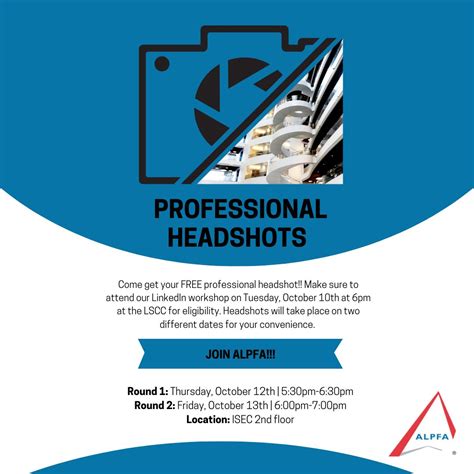 PROFESSIONAL HEADSHOTS

Come get your FREE professional headshot!! Make sure to attend our LinkedIn workshop on Tuesday, October 10th at 6pm at the LSCC for eligibility. Headshots will take place on two different dates for your convenience.

JOIN ALPFA!!!

Round 1: Thursday, October 12th | 5:30pm-6:30pm
Round 2: Friday, October 13th | 6:00pm-7:00pm
Location: ISEC 2nd floor

ALPFA